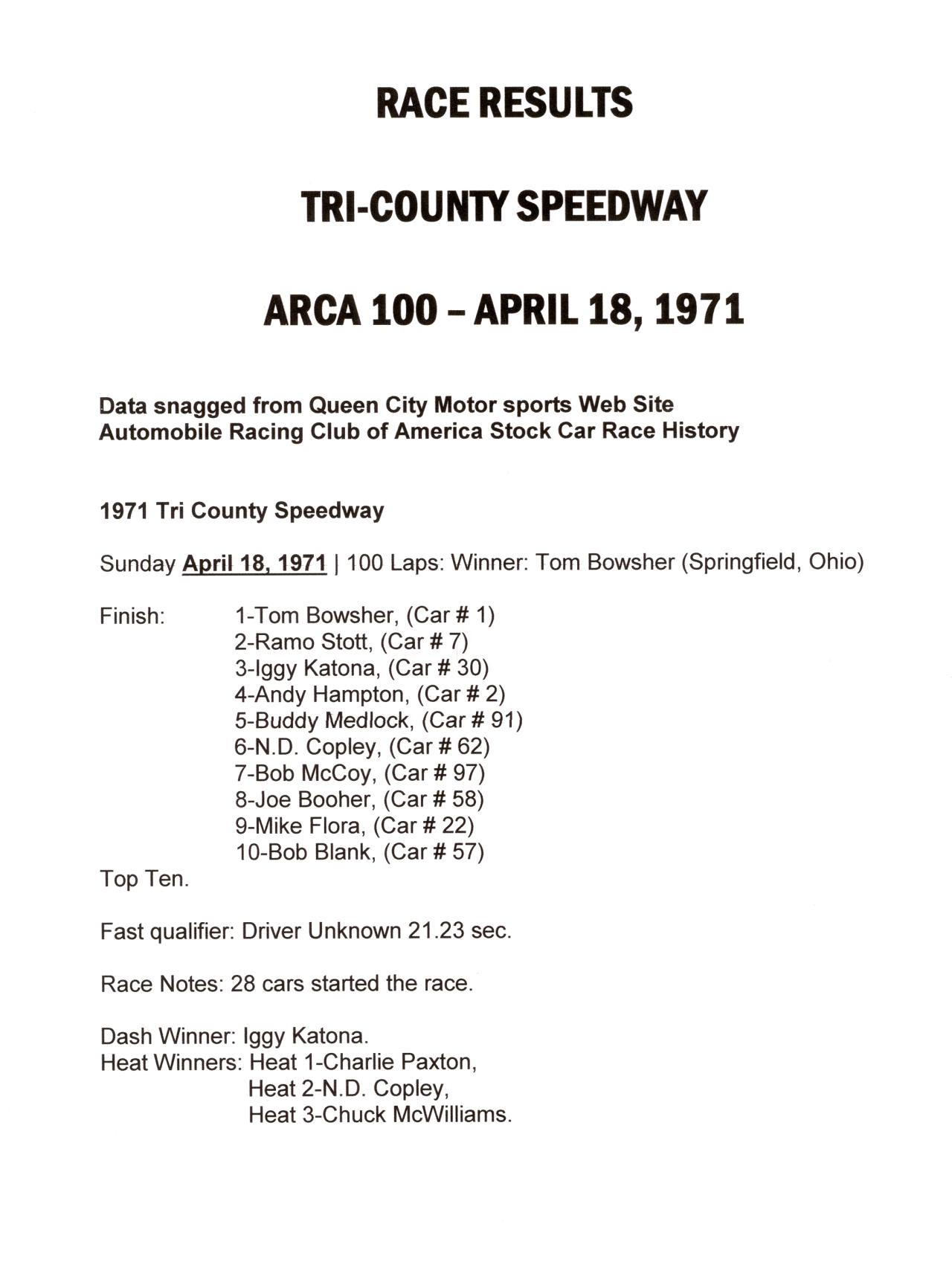 RACE RESULTS

TRI-COUNTY SPEEDWAY

ARCA 100 – APRIL 18, 1971

Data snagged from Queen City Motor sports Web Site
Automobile Racing Club of America Stock Car Race History

1971 Tri County Speedway

Sunday April 18, 1971 | 100 Laps: Winner: Tom Bowsher (Springfield, Ohio)

Finish: 1-Tom Bowsher, (Car # 1)
2-Ramo Stott, (Car # 7)
3-Iggy Katona, (Car # 30)
4-Andy Hampton, (Car # 2)
5-Buddy Medlock, (Car # 91)
6-N.D. Copley, (Car # 62)
7-Bob McCoy, (Car # 97)
8-Joe Booher, (Car # 58)
9-Mike Flora, (Car # 22)
10-Bob Blank, (Car # 57)
Top Ten.

Fast qualifier: Driver Unknown 21.23 sec.

Race Notes: 28 cars started the race.

Dash Winner: Iggy Katona.
Heat Winners: Heat 1-Charlie Paxton,
Heat 2-N.D. Copley,
Heat 3-Chuck McWilliams.